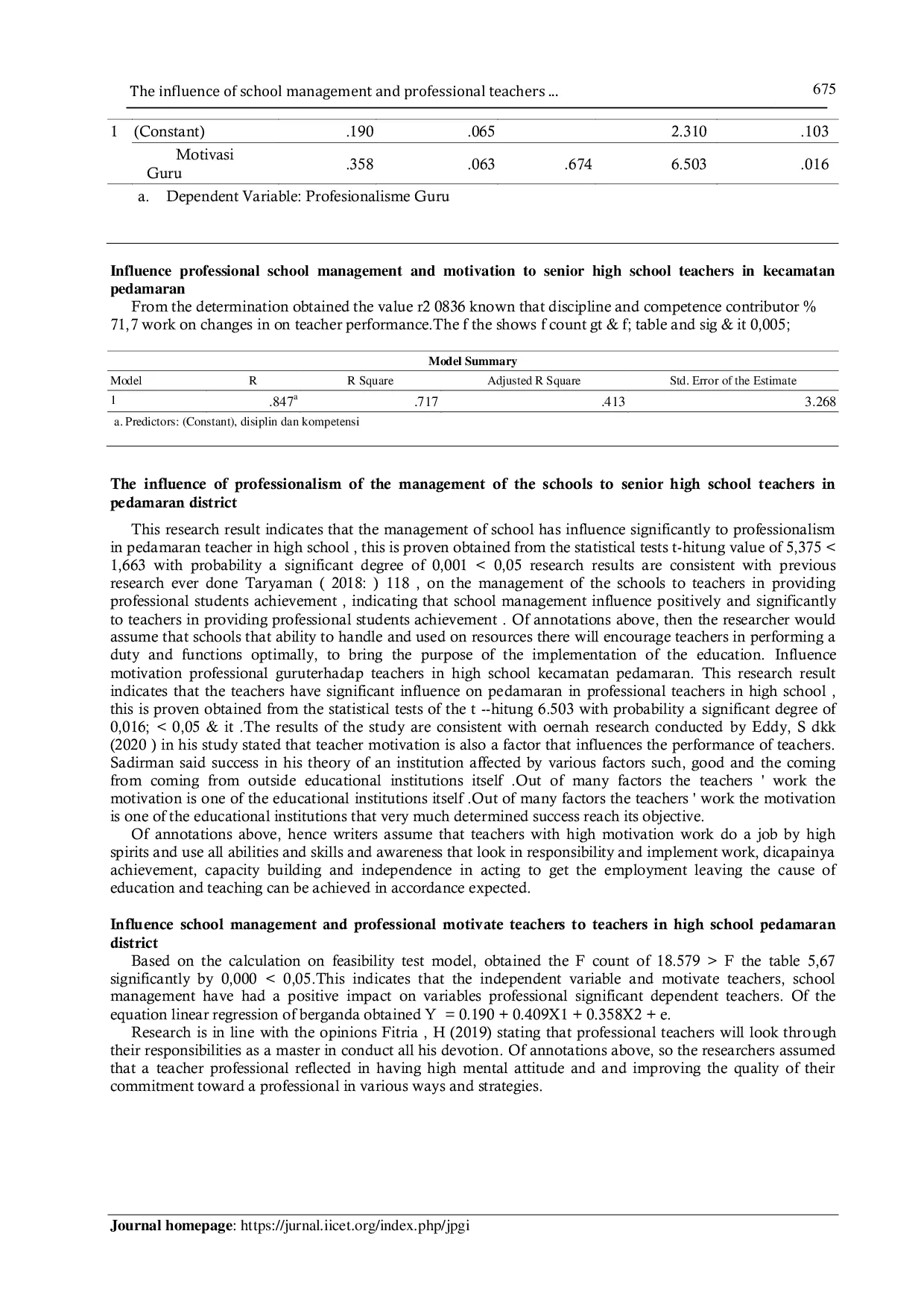 The influence of school management and professional teachers ... 675

| 1 | (Constant) | .190 | .065 | | 2.310 | .103 |
|---|---|---|---|---|---|---|
| | Motivasi Guru | .358 | .063 | .674 | 6.503 | .016 |

a. Dependent Variable: Profesionalisme Guru

**Influence professional school management and motivation to senior high school teachers in kecamatan pedamaran**

From the determination obtained the value r2 0836 known that discipline and competence contributor % 71,7 work on changes in on teacher performance.The f the shows f count gt & f; table and sig & it 0,005;

Model Summary

| Model | R | R Square | Adjusted R Square | Std. Error of the Estimate |
|---|---|---|---|---|
| 1 | .847$^a$ | .717 | .413 | 3.268 |

a. Predictors: (Constant), disiplin dan kompetensi

**The influence of professionalism of the management of the schools to senior high school teachers in pedamaran district**

This research result indicates that the management of school has influence significantly to professionalism in pedamaran teacher in high school , this is proven obtained from the statistical tests t-hitung value of 5,375 < 1,663 with probability a significant degree of 0,001 < 0,05 research results are consistent with previous research ever done Taryaman ( 2018: ) 118 , on the management of the schools to teachers in providing professional students achievement , indicating that school management influence positively and significantly to teachers in providing professional students achievement . Of annotations above, then the researcher would assume that schools that ability to handle and used on resources there will encourage teachers in performing a duty and functions optimally, to bring the purpose of the implementation of the education. Influence motivation professional guruterhadap teachers in high school kecamatan pedamaran. This research result indicates that the teachers have significant influence on pedamaran in professional teachers in high school , this is proven obtained from the statistical tests of the t --hitung 6.503 with probability a significant degree of 0,016; < 0,05 & it .The results of the study are consistent with oernah research conducted by Eddy, S dkk (2020 ) in his study stated that teacher motivation is also a factor that influences the performance of teachers. Sadirman said success in his theory of an institution affected by various factors such, good and the coming from coming from outside educational institutions itself .Out of many factors the teachers ' work the motivation is one of the educational institutions itself .Out of many factors the teachers ' work the motivation is one of the educational institutions that very much determined success reach its objective.

Of annotations above, hence writers assume that teachers with high motivation work do a job by high spirits and use all abilities and skills and awareness that look in responsibility and implement work, dicapainya achievement, capacity building and independence in acting to get the employment leaving the cause of education and teaching can be achieved in accordance expected.

**Influence school management and professional motivate teachers to teachers in high school pedamaran district**

Based on the calculation on feasibility test model, obtained the F count of 18.579 > F the table 5,67 significantly by 0,000 < 0,05.This indicates that the independent variable and motivate teachers, school management have had a positive impact on variables professional significant dependent teachers. Of the equation linear regression of berganda obtained Y = 0.190 + 0.409X1 + 0.358X2 + e.

Research is in line with the opinions Fitria , H (2019) stating that professional teachers will look through their responsibilities as a master in conduct all his devotion. Of annotations above, so the researchers assumed that a teacher professional reflected in having high mental attitude and and improving the quality of their commitment toward a professional in various ways and strategies.

**Journal homepage**: https://jurnal.iicet.org/index.php/jpgi